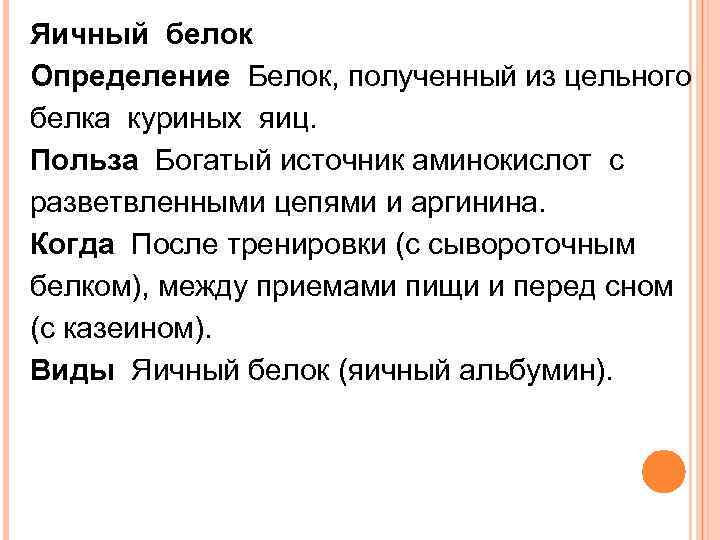 Яичный белок

Определение Белок, полученный из цельного белка куриных яиц.

Польза Богатый источник аминокислот с разветвленными цепями и аргинина.

Когда После тренировки (с сывороточным белком), между приемами пищи и перед сном (с казеином).

Виды Яичный белок (яичный альбумин).